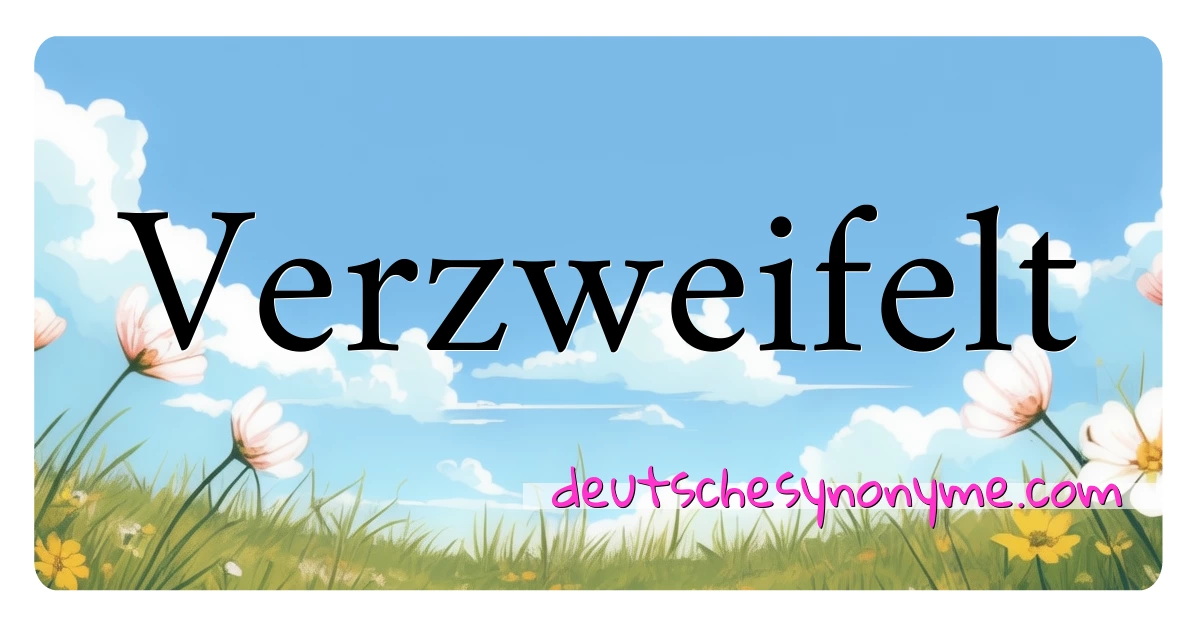 Verzweifelt

deutschesynonyme.com